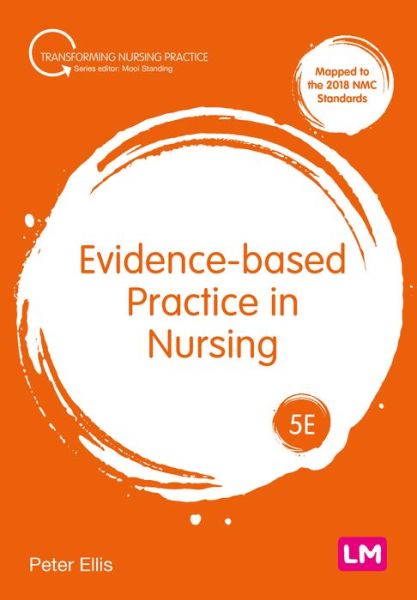 TRANSFORMING NURSING PRACTICE
Series editor: Mooi Standing

Mapped to the 2018 NMC Standards

Evidence-based Practice in Nursing

5E

Peter Ellis

LM